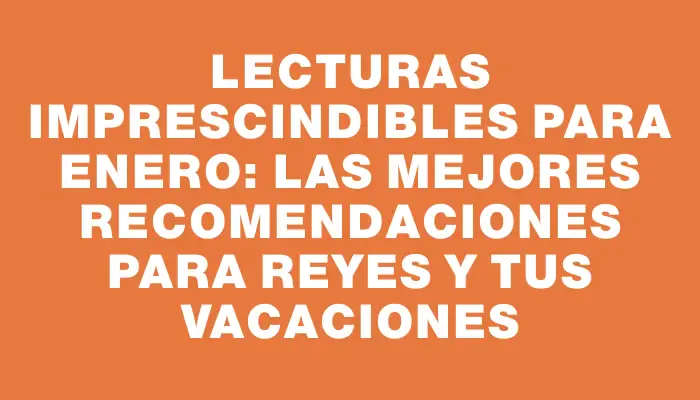 LECTURAS IMPRESCINDIBLES PARA ENERO: LAS MEJORES RECOMENDACIONES PARA REYES Y TUS VACACIONES